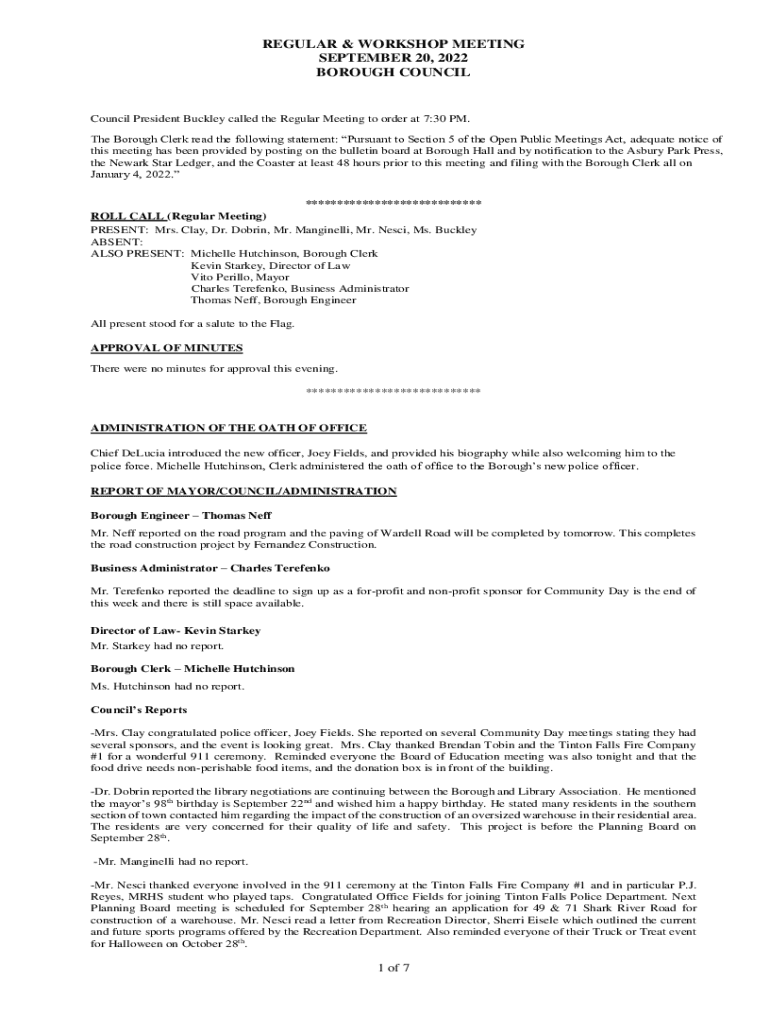 REGULAR & WORKSHOP MEETING
SEPTEMBER 20, 2022
BOROUGH COUNCIL

Council President Buckley called the Regular Meeting to order at 7:30 PM.

The Borough Clerk read the following statement: "Pursuant to Section 5 of the Open Public Meetings Act, adequate notice of this meeting has been provided by posting on the bulletin board at Borough Hall and by notification to the Asbury Park Press, the Newark Star Ledger, and the Coaster at least 48 hours prior to this meeting and filing with the Borough Clerk all on January 4, 2022."

***************************

ROLL CALL (Regular Meeting)
PRESENT: Mrs. Clay, Dr. Dobrin, Mr. Manginelli, Mr. Nesci, Ms. Buckley
ABSENT:
ALSO PRESENT: Michelle Hutchinson, Borough Clerk
Kevin Starkey, Director of Law
Vito Perillo, Mayor
Charles Terefenko, Business Administrator
Thomas Neff, Borough Engineer

All present stood for a salute to the Flag.

APPROVAL OF MINUTES

There were no minutes for approval this evening.

***************************

ADMINISTRATION OF THE OATH OF OFFICE

Chief DeLucia introduced the new officer, Joey Fields, and provided his biography while also welcoming him to the police force. Michelle Hutchinson, Clerk administered the oath of office to the Borough's new police officer.

REPORT OF MAYOR/COUNCIL/ADMINISTRATION

Borough Engineer – Thomas Neff

Mr. Neff reported on the road program and the paving of Wardell Road will be completed by tomorrow. This completes the road construction project by Fernandez Construction.

Business Administrator – Charles Terefenko

Mr. Terefenko reported the deadline to sign up as a for-profit and non-profit sponsor for Community Day is the end of this week and there is still space available.

Director of Law- Kevin Starkey

Mr. Starkey had no report.

Borough Clerk – Michelle Hutchinson

Ms. Hutchinson had no report.

Council's Reports

-Mrs. Clay congratulated police officer, Joey Fields. She reported on several Community Day meetings stating they had several sponsors, and the event is looking great. Mrs. Clay thanked Brendan Tobin and the Tinton Falls Fire Company #1 for a wonderful 911 ceremony. Reminded everyone the Board of Education meeting was also tonight and that the food drive needs non-perishable food items, and the donation box is in front of the building.

-Dr. Dobrin reported the library negotiations are continuing between the Borough and Library Association. He mentioned the mayor's 98$^{th}$ birthday is September 22$^{nd}$ and wished him a happy birthday. He stated many residents in the southern section of town contacted him regarding the impact of the construction of an oversized warehouse in their residential area. The residents are very concerned for their quality of life and safety. This project is before the Planning Board on September 28$^{th}$.

-Mr. Manginelli had no report.

-Mr. Nesci thanked everyone involved in the 911 ceremony at the Tinton Falls Fire Company #1 and in particular P.J. Reyes, MRHS student who played taps. Congratulated Office Fields for joining Tinton Falls Police Department. Next Planning Board meeting is scheduled for September 28$^{th}$ hearing an application for 49 & 71 Shark River Road for construction of a warehouse. Mr. Nesci read a letter from Recreation Director, Sherri Eisele which outlined the current and future sports programs offered by the Recreation Department. Also reminded everyone of their Truck or Treat event for Halloween on October 28$^{th}$.

1 of 7